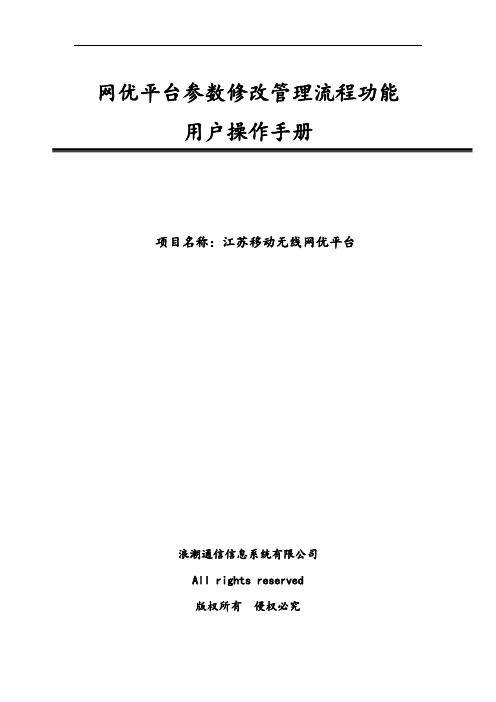 网优平台参数修改管理流程功能
用户操作手册

项目名称：江苏移动无线网优平台

浪潮通信信息系统有限公司
All rights reserved
版权所有　侵权必究